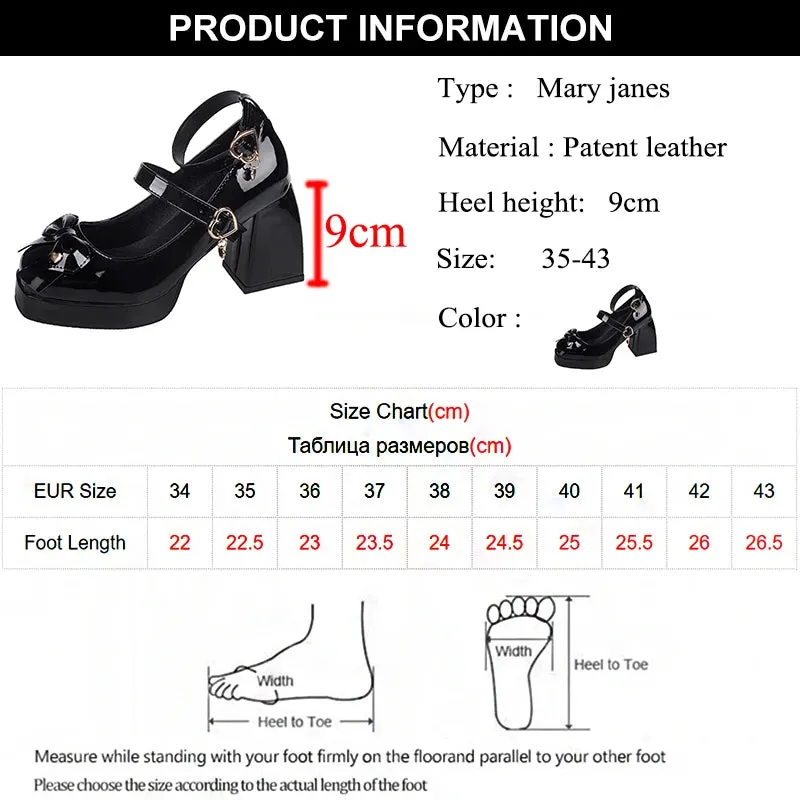 PRODUCT INFORMATION

9cm

Type : Mary janes

Material : Patent leather

Heel height: 9cm

Size: 35-43

Color :

Size Chart(cm)
Таблица размеров(cm)

| EUR Size | 34 | 35 | 36 | 37 | 38 | 39 | 40 | 41 | 42 | 43 |
|---|---|---|---|---|---|---|---|---|---|---|
| Foot Length | 22 | 22.5 | 23 | 23.5 | 24 | 24.5 | 25 | 25.5 | 26 | 26.5 |

Width

Heel to Toe

Width

Heel to Toe

Measure while standing with your foot firmly on the floorand parallel to your other foot

Please choose the size according to the actual length of the foot